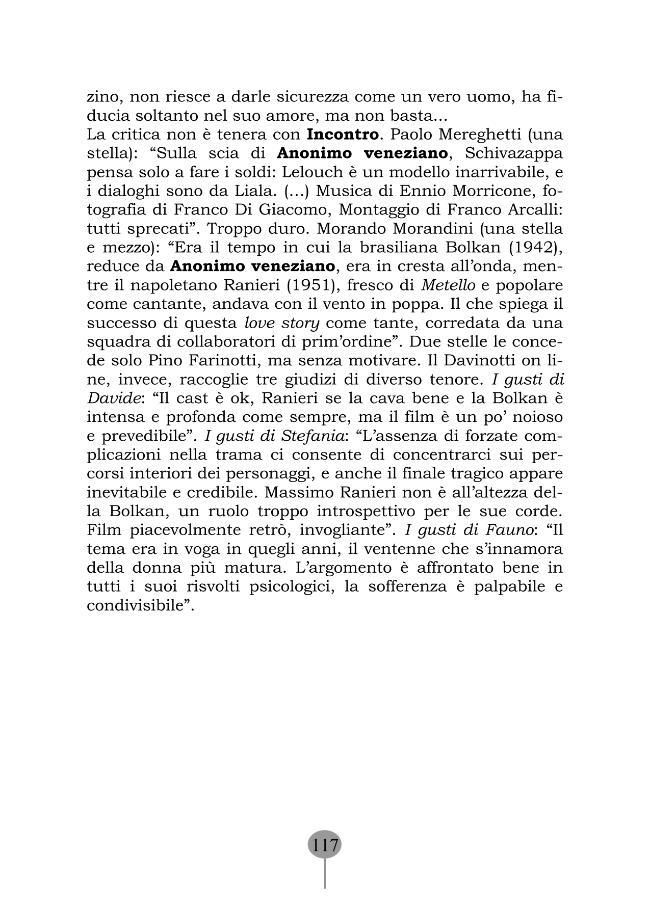 zino, non riesce a darle sicurezza come un vero uomo, ha fiducia soltanto nel suo amore, ma non basta...
La critica non è tenera con Incontro. Paolo Mereghetti (una stella): "Sulla scia di Anonimo veneziano, Schivazappa pensa solo a fare i soldi: Lelouch è un modello inarrivabile, e i dialoghi sono da Liala. (...) Musica di Ennio Morricone, fotografia di Franco Di Giacomo, Montaggio di Franco Arcalli: tutti sprecati". Troppo duro. Morando Morandini (una stella e mezzo): "Era il tempo in cui la brasiliana Bolkan (1942), reduce da Anonimo veneziano, era in cresta all'onda, mentre il napoletano Ranieri (1951), fresco di Metello e popolare come cantante, andava con il vento in poppa. Il che spiega il successo di questa love story come tante, corredata da una squadra di collaboratori di prim'ordine". Due stelle le concede solo Pino Farinotti, ma senza motivare. Il Davinotti on line, invece, raccoglie tre giudizi di diverso tenore. I gusti di Davide: "Il cast è ok, Ranieri se la cava bene e la Bolkan è intensa e profonda come sempre, ma il film è un po' noioso e prevedibile". I gusti di Stefania: "L'assenza di forzate complicazioni nella trama ci consente di concentrarci sui percorsi interiori dei personaggi, e anche il finale tragico appare inevitabile e credibile. Massimo Ranieri non è all'altezza della Bolkan, un ruolo troppo introspettivo per le sue corde. Film piacevolmente retrò, invogliante". I gusti di Fauno: "Il tema era in voga in quegli anni, il ventenne che s'innamora della donna più matura. L'argomento è affrontato bene in tutti i suoi risvolti psicologici, la sofferenza è palpabile e condivisibile".

117